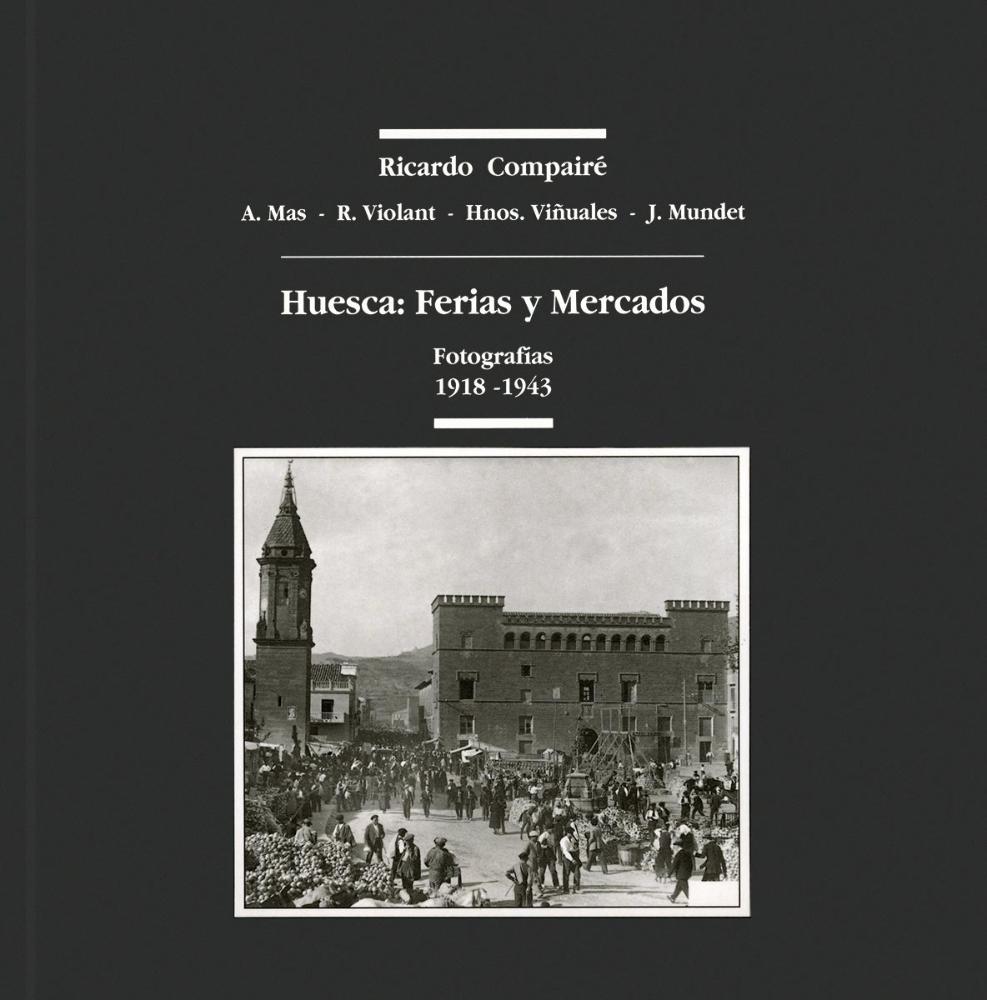 Ricardo Compairé

A. Mas - R. Violant - Hnos. Viñuales - J. Mundet

Huesca: Ferias y Mercados

Fotografías
1918 -1943